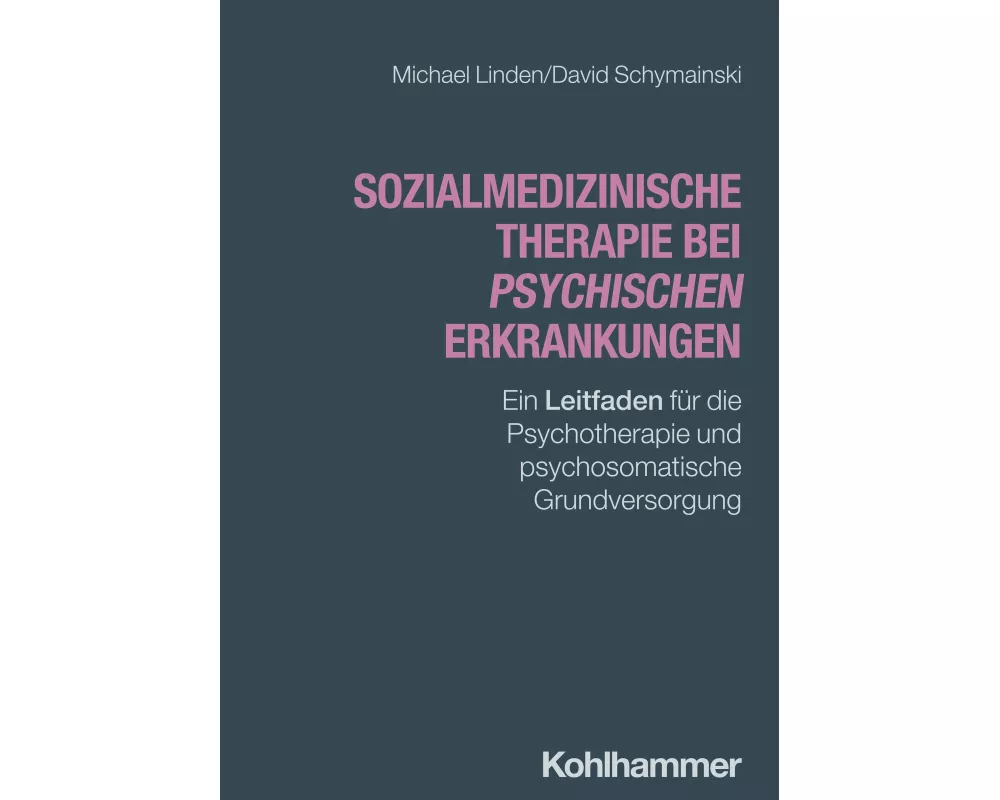 Michael Linden/David Schymainski

SOZIALMEDIZINISCHE THERAPIE BEI PSYCHISCHEN ERKRANKUNGEN

Ein Leitfaden für die Psychotherapie und psychosomatische Grundversorgung

Kohlhammer